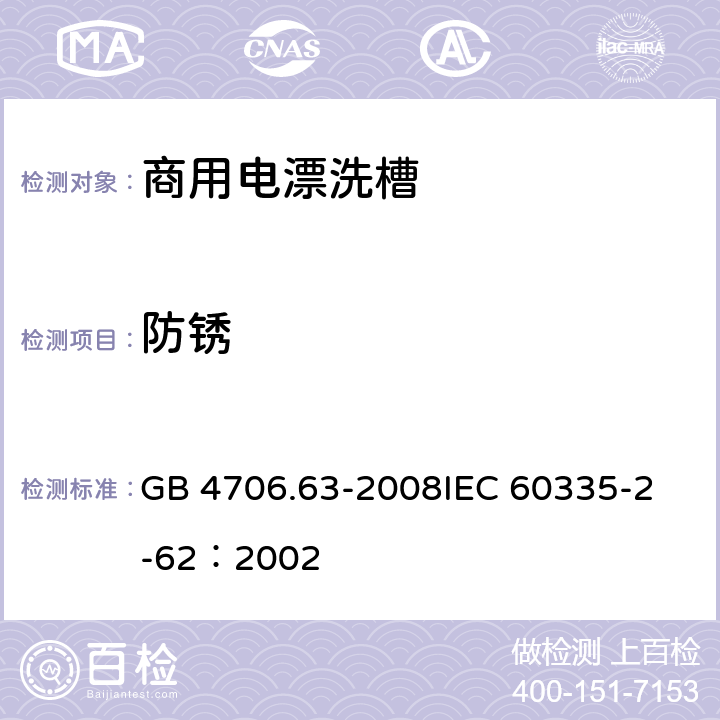 MA CNAS ilac-MRA

检测对象： 商用电漂洗槽

检测项目： 防锈

检测标准： GB 4706.63-2008IEC 60335-2-62：2002

百检 Baijiantest.com

做检测 上百检
400-151-7153